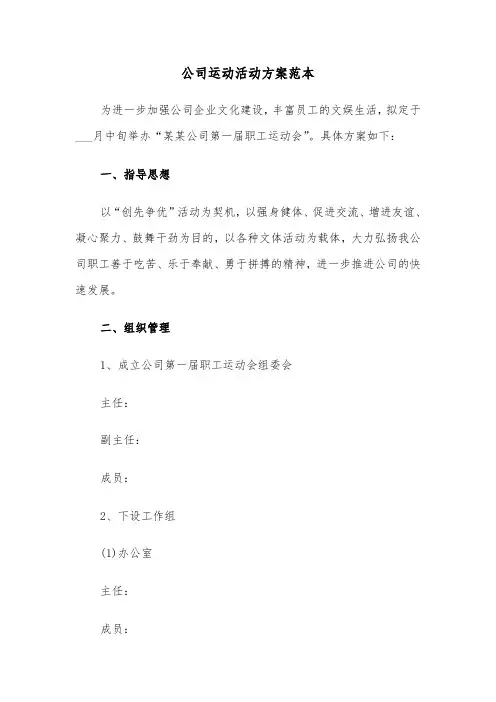 公司运动活动方案范本

为进一步加强公司企业文化建设，丰富员工的文娱生活，拟定于___月中旬举办“某某公司第一届职工运动会”。具体方案如下：

一、指导思想

以“创先争优”活动为契机，以强身健体、促进交流、增进友谊、凝心聚力、鼓舞干劲为目的，以各种文体活动为载体，大力弘扬我公司职工善于吃苦、乐于奉献、勇于拼搏的精神，进一步推进公司的快速发展。

二、组织管理

1、成立公司第一届职工运动会组委会

主任：

副主任：

成员：

2、下设工作组

(1)办公室

主任：

成员：